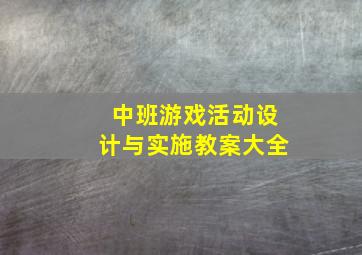 中班游戏活动设计与实施教案大全